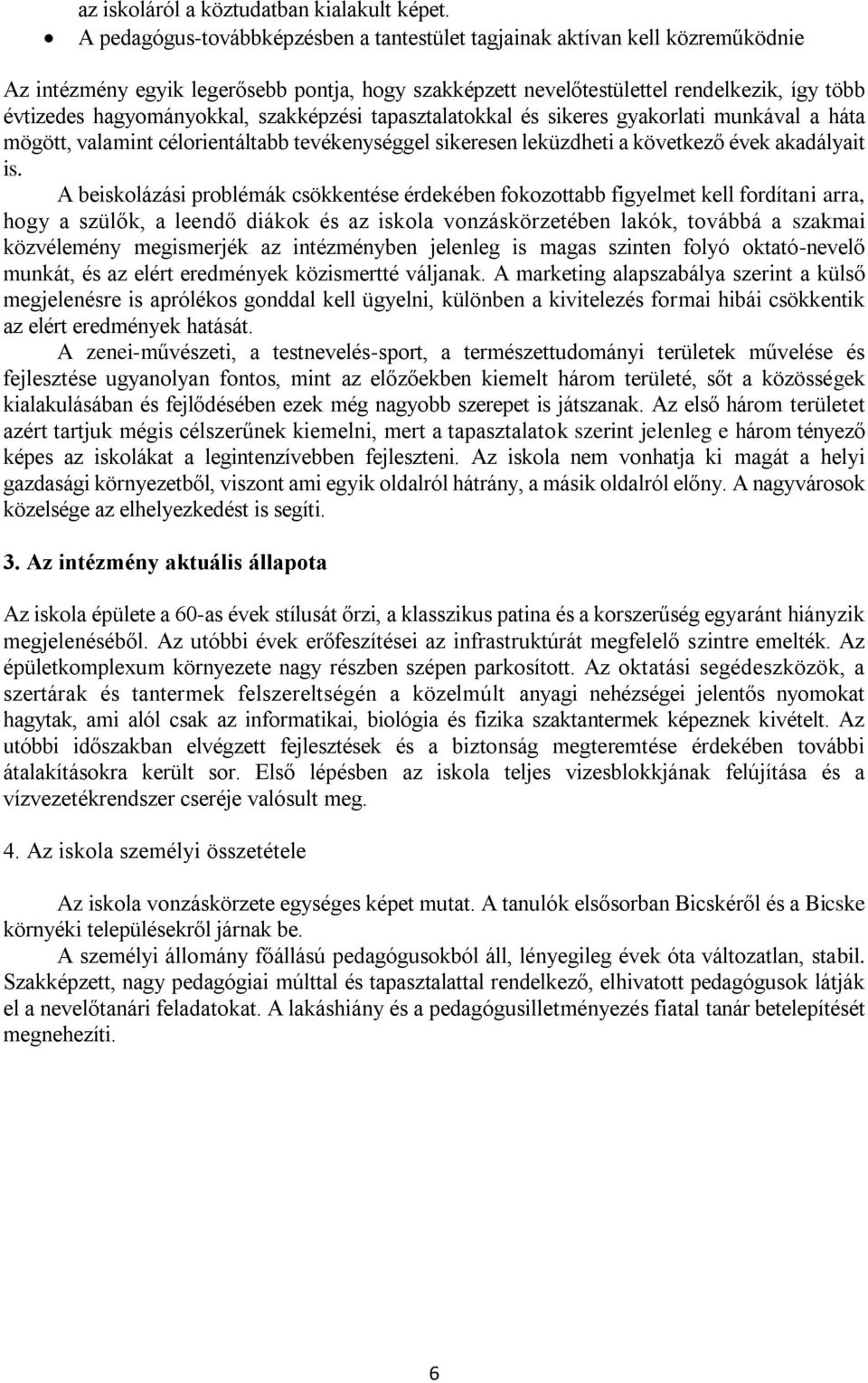 az iskoláról a köztudatban kialakult képet.
• A pedagógus-továbbképzésben a tantestület tagjainak aktívan kell közreműködnie

Az intézmény egyik legerősebb pontja, hogy szakképzett nevelőtestülettel rendelkezik, így több évtizedes hagyományokkal, szakképzési tapasztalatokkal és sikeres gyakorlati munkával a háta mögött, valamint célorientáltabb tevékenységgel sikeresen leküzdheti a következő évek akadályait is.

A beiskolázási problémák csökkentése érdekében fokozottabb figyelmet kell fordítani arra, hogy a szülők, a leendő diákok és az iskola vonzáskörzetében lakók, továbbá a szakmai közvélemény megismerjék az intézményben jelenleg is magas szinten folyó oktató-nevelő munkát, és az elért eredmények közismertté váljanak. A marketing alapszabálya szerint a külső megjelenésre is aprólékos gonddal kell ügyelni, különben a kivitelezés formai hibái csökkentik az elért eredmények hatását.

A zenei-művészeti, a testnevelés-sport, a természettudományi területek művelése és fejlesztése ugyanolyan fontos, mint az előzőekben kiemelt három területé, sőt a közösségek kialakulásában és fejlődésében ezek még nagyobb szerepet is játszanak. Az első három területet azért tartjuk mégis célszerűnek kiemelni, mert a tapasztalatok szerint jelenleg e három tényező képes az iskolákat a legintenzívebben fejleszteni. Az iskola nem vonhatja ki magát a helyi gazdasági környezetből, viszont ami egyik oldalról hátrány, a másik oldalról előny. A nagyvárosok közelsége az elhelyezkedést is segíti.

3. Az intézmény aktuális állapota

Az iskola épülete a 60-as évek stílusát őrzi, a klasszikus patina és a korszerűség egyaránt hiányzik megjelenéséből. Az utóbbi évek erőfeszítései az infrastruktúrát megfelelő szintre emelték. Az épületkomplexum környezete nagy részben szépen parkosított. Az oktatási segédeszközök, a szertárak és tantermek felszereltségén a közelmúlt anyagi nehézségei jelentős nyomokat hagytak, ami alól csak az informatikai, biológia és fizika szaktantermek képeznek kivételt. Az utóbbi időszakban elvégzett fejlesztések és a biztonság megteremtése érdekében további átalakításokra került sor. Első lépésben az iskola teljes vizesblokkjának felújítása és a vízvezetékrendszer cseréje valósult meg.

4. Az iskola személyi összetétele

Az iskola vonzáskörzete egységes képet mutat. A tanulók elsősorban Bicskéről és a Bicske környéki településekről járnak be.

A személyi állomány főállású pedagógusokból áll, lényegileg évek óta változatlan, stabil. Szakképzett, nagy pedagógiai múlttal és tapasztalattal rendelkező, elhivatott pedagógusok látják el a nevelőtanári feladatokat. A lakáshiány és a pedagógusilletményezés fiatal tanár betelepítését megnehezíti.

6